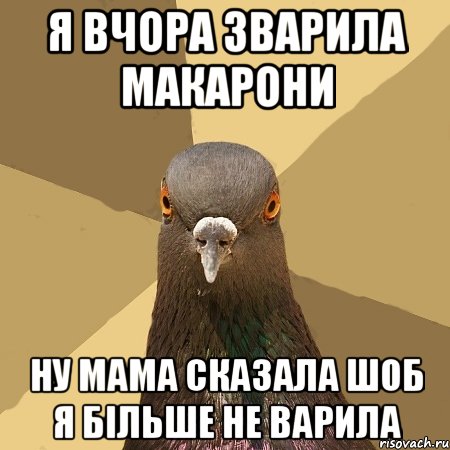 Я ВЧОРА ЗВАРИЛА МАКАРОНИ

НУ МАМА СКАЗАЛА ШОБ Я БІЛЬШЕ НЕ ВАРИЛА

risovach.ru